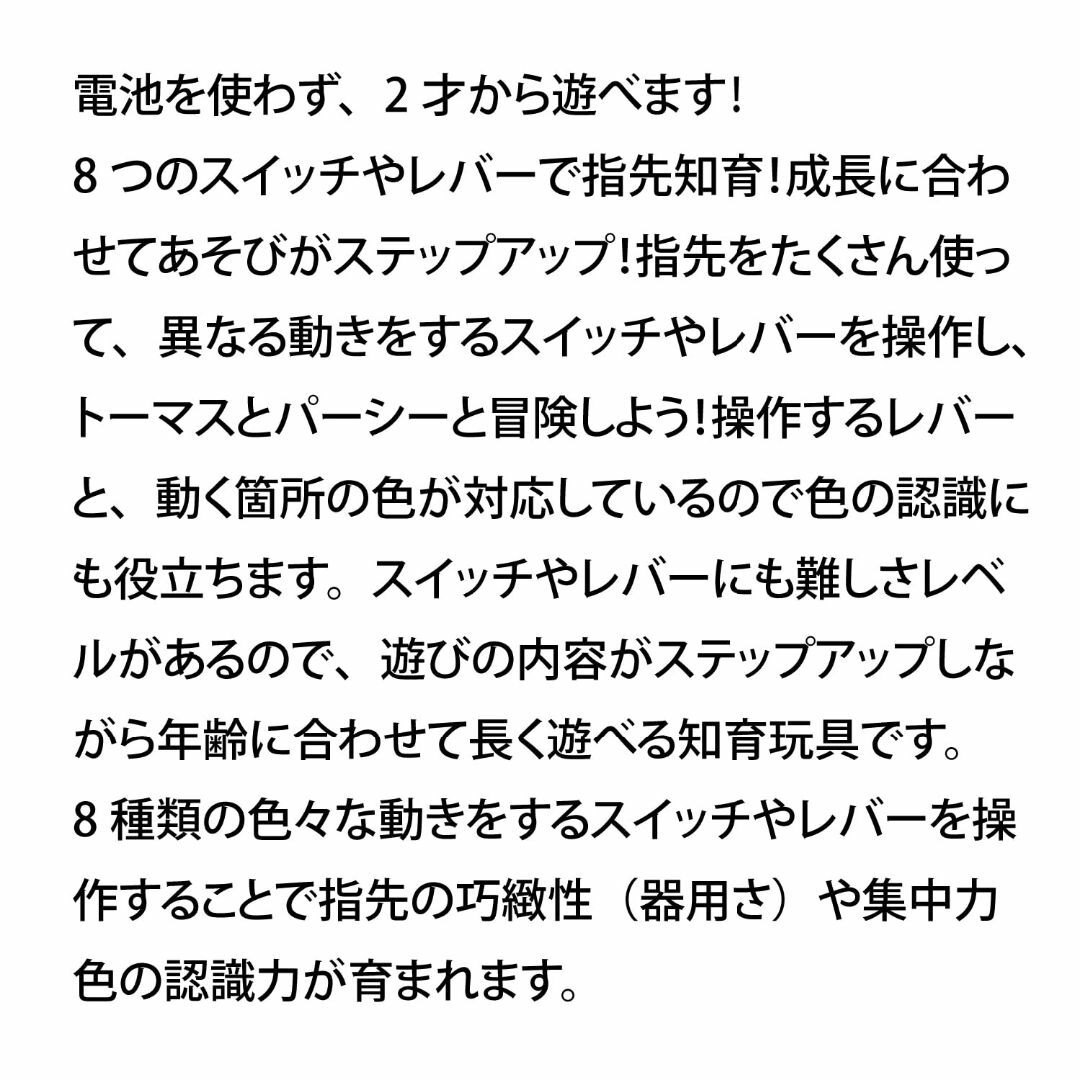 電池を使わず、2才から遊べます!
8つのスイッチやレバーで指先知育!成長に合わせてあそびがステップアップ!指先をたくさん使って、異なる動きをするスイッチやレバーを操作し、トーマスとパーシーと冒険しよう!操作するレバーと、動く箇所の色が対応しているので色の認識にも役立ちます。スイッチやレバーにも難しさレベルがあるので、遊びの内容がステップアップしながら年齢に合わせて長く遊べる知育玩具です。
8種類の色々な動きをするスイッチやレバーを操作することで指先の巧緻性（器用さ）や集中力色の認識力が育まれます。